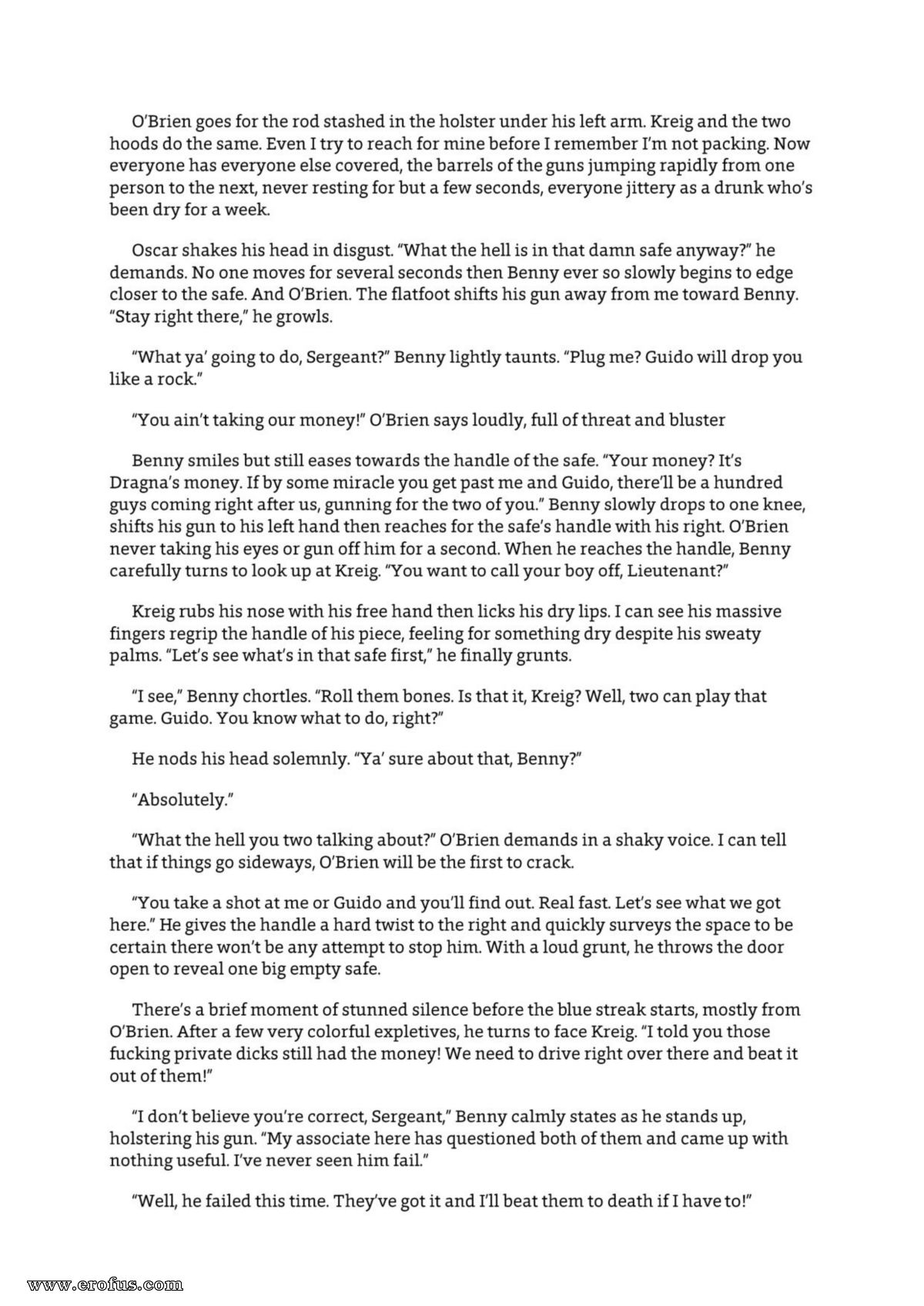 O'Brien goes for the rod stashed in the holster under his left arm. Kreig and the two hoods do the same. Even I try to reach for mine before I remember I'm not packing. Now everyone has everyone else covered, the barrels of the guns jumping rapidly from one person to the next, never resting for but a few seconds, everyone jittery as a drunk who's been dry for a week.

Oscar shakes his head in disgust. "What the hell is in that damn safe anyway?" he demands. No one moves for several seconds then Benny ever so slowly begins to edge closer to the safe. And O'Brien. The flatfoot shifts his gun away from me toward Benny. "Stay right there," he growls.

"What ya' going to do, Sergeant?" Benny lightly taunts. "Plug me? Guido will drop you like a rock."

"You ain't taking our money!" O'Brien says loudly, full of threat and bluster

Benny smiles but still eases towards the handle of the safe. "Your money? It's Dragna's money. If by some miracle you get past me and Guido, there'll be a hundred guys coming right after us, gunning for the two of you." Benny slowly drops to one knee, shifts his gun to his left hand then reaches for the safe's handle with his right. O'Brien never taking his eyes or gun off him for a second. When he reaches the handle, Benny carefully turns to look up at Kreig. "You want to call your boy off, Lieutenant?"

Kreig rubs his nose with his free hand then licks his dry lips. I can see his massive fingers regrip the handle of his piece, feeling for something dry despite his sweaty palms. "Let's see what's in that safe first," he finally grunts.

"I see," Benny chortles. "Roll them bones. Is that it, Kreig? Well, two can play that game. Guido. You know what to do, right?"

He nods his head solemnly. "Ya' sure about that, Benny?"

"Absolutely."

"What the hell you two talking about?" O'Brien demands in a shaky voice. I can tell that if things go sideways, O'Brien will be the first to crack.

"You take a shot at me or Guido and you'll find out. Real fast. Let's see what we got here." He gives the handle a hard twist to the right and quickly surveys the space to be certain there won't be any attempt to stop him. With a loud grunt, he throws the door open to reveal one big empty safe.

There's a brief moment of stunned silence before the blue streak starts, mostly from O'Brien. After a few very colorful expletives, he turns to face Kreig. "I told you those fucking private dicks still had the money! We need to drive right over there and beat it out of them!"

"I don't believe you're correct, Sergeant," Benny calmly states as he stands up, holstering his gun. "My associate here has questioned both of them and came up with nothing useful. I've never seen him fail."

"Well, he failed this time. They've got it and I'll beat them to death if I have to!"

www.erofus.com